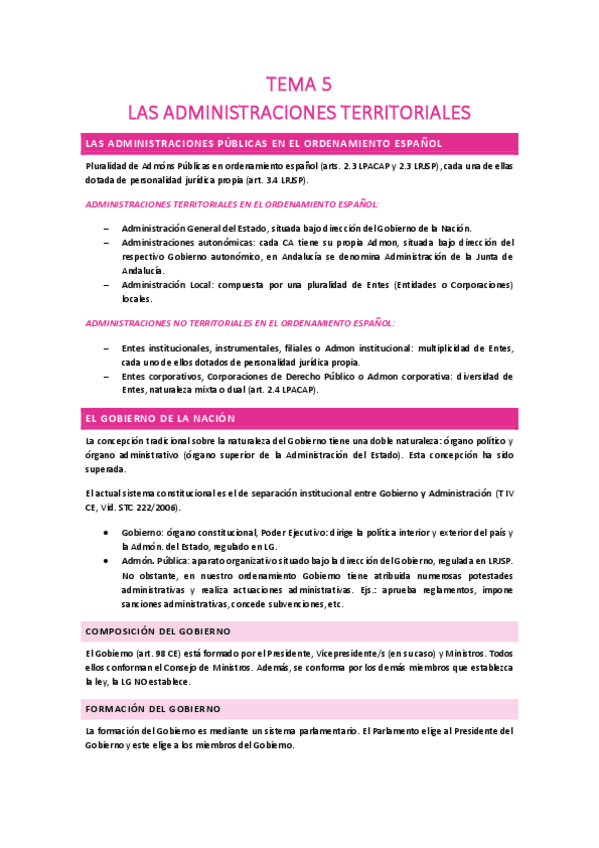 TEMA 5
LAS ADMINISTRACIONES TERRITORIALES

LAS ADMINISTRACIONES PÚBLICAS EN EL ORDENAMIENTO ESPAÑOL

Pluralidad de Admóns Públicas en ordenamiento español (arts. 2.3 LPACAP y 2.3 LRJSP), cada una de ellas dotada de personalidad jurídica propia (art. 3.4 LRJSP).

ADMINISTRACIONES TERRITORIALES EN EL ORDENAMIENTO ESPAÑOL:

– Administración General del Estado, situada bajo dirección del Gobierno de la Nación.
– Administraciones autonómicas: cada CA tiene su propia Admon, situada bajo dirección del respectivo Gobierno autonómico, en Andalucía se denomina Administración de la Junta de Andalucía.
– Administración Local: compuesta por una pluralidad de Entes (Entidades o Corporaciones) locales.

ADMINISTRACIONES NO TERRITORIALES EN EL ORDENAMIENTO ESPAÑOL:

– Entes institucionales, instrumentales, filiales o Admon institucional: multiplicidad de Entes, cada uno de ellos dotados de personalidad jurídica propia.
– Entes corporativos, Corporaciones de Derecho Público o Admon corporativa: diversidad de Entes, naturaleza mixta o dual (art. 2.4 LPACAP).

EL GOBIERNO DE LA NACIÓN

La concepción tradicional sobre la naturaleza del Gobierno tiene una doble naturaleza: órgano político y órgano administrativo (órgano superior de la Administración del Estado). Esta concepción ha sido superada.

El actual sistema constitucional es el de separación institucional entre Gobierno y Administración (T IV CE, Vid. STC 222/2006).

• Gobierno: órgano constitucional, Poder Ejecutivo: dirige la política interior y exterior del país y la Admón. del Estado, regulado en LG.
• Admón. Pública: aparato organizativo situado bajo la dirección del Gobierno, regulada en LRJSP. No obstante, en nuestro ordenamiento Gobierno tiene atribuida numerosas potestades administrativas y realiza actuaciones administrativas. Ejs.: aprueba reglamentos, impone sanciones administrativas, concede subvenciones, etc.

COMPOSICIÓN DEL GOBIERNO

El Gobierno (art. 98 CE) está formado por el Presidente, Vicepresidente/s (en su caso) y Ministros. Todos ellos conforman el Consejo de Ministros. Además, se conforma por los demás miembros que establezca la ley, la LG NO establece.

FORMACIÓN DEL GOBIERNO

La formación del Gobierno es mediante un sistema parlamentario. El Parlamento elige al Presidente del Gobierno y este elige a los miembros del Gobierno.